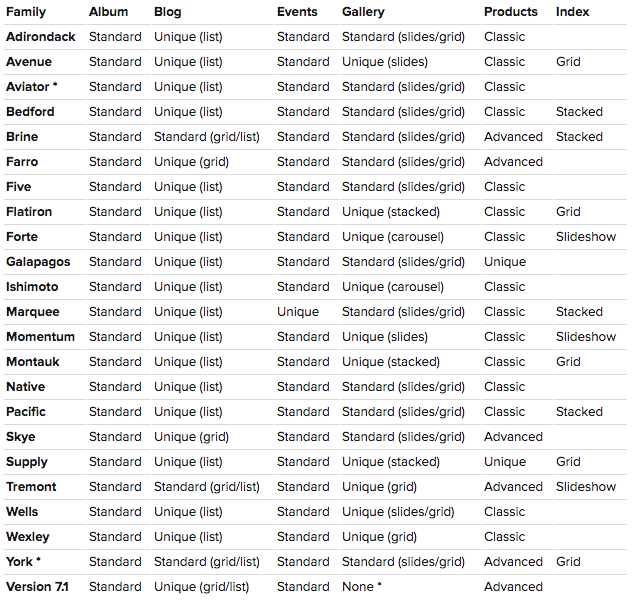 | Family | Album | Blog | Events | Gallery | Products | Index |
|---|---|---|---|---|---|---|
| Adirondack | Standard | Unique (list) | Standard | Standard (slides/grid) | Classic | |
| Avenue | Standard | Unique (list) | Standard | Unique (slides) | Classic | Grid |
| Aviator * | Standard | Unique (list) | Standard | Standard (slides/grid) | Classic | |
| Bedford | Standard | Unique (list) | Standard | Standard (slides/grid) | Classic | Stacked |
| Brine | Standard | Standard (grid/list) | Standard | Standard (slides/grid) | Advanced | Stacked |
| Farro | Standard | Unique (grid) | Standard | Standard (slides/grid) | Advanced | |
| Five | Standard | Unique (list) | Standard | Standard (slides/grid) | Classic | |
| Flatiron | Standard | Unique (list) | Standard | Unique (stacked) | Classic | Grid |
| Forte | Standard | Unique (list) | Standard | Unique (carousel) | Classic | Slideshow |
| Galapagos | Standard | Unique (list) | Standard | Standard (slides/grid) | Unique | |
| Ishimoto | Standard | Unique (list) | Standard | Unique (carousel) | Classic | |
| Marquee | Standard | Unique (list) | Unique | Standard (slides/grid) | Classic | Stacked |
| Momentum | Standard | Unique (list) | Standard | Unique (slides) | Classic | Slideshow |
| Montauk | Standard | Unique (list) | Standard | Unique (stacked) | Classic | Grid |
| Native | Standard | Unique (list) | Standard | Standard (slides/grid) | Classic | |
| Pacific | Standard | Unique (list) | Standard | Standard (slides/grid) | Classic | Stacked |
| Skye | Standard | Unique (grid) | Standard | Standard (slides/grid) | Advanced | |
| Supply | Standard | Unique (list) | Standard | Unique (stacked) | Unique | Grid |
| Tremont | Standard | Standard (grid/list) | Standard | Unique (grid) | Advanced | Slideshow |
| Wells | Standard | Unique (list) | Standard | Unique (slides/grid) | Classic | |
| Wexley | Standard | Unique (list) | Standard | Unique (grid) | Classic | |
| York * | Standard | Standard (grid/list) | Standard | Standard (slides/grid) | Advanced | Grid |
| Version 7.1 | Standard | Unique (grid/list) | Standard | None * | Advanced | |